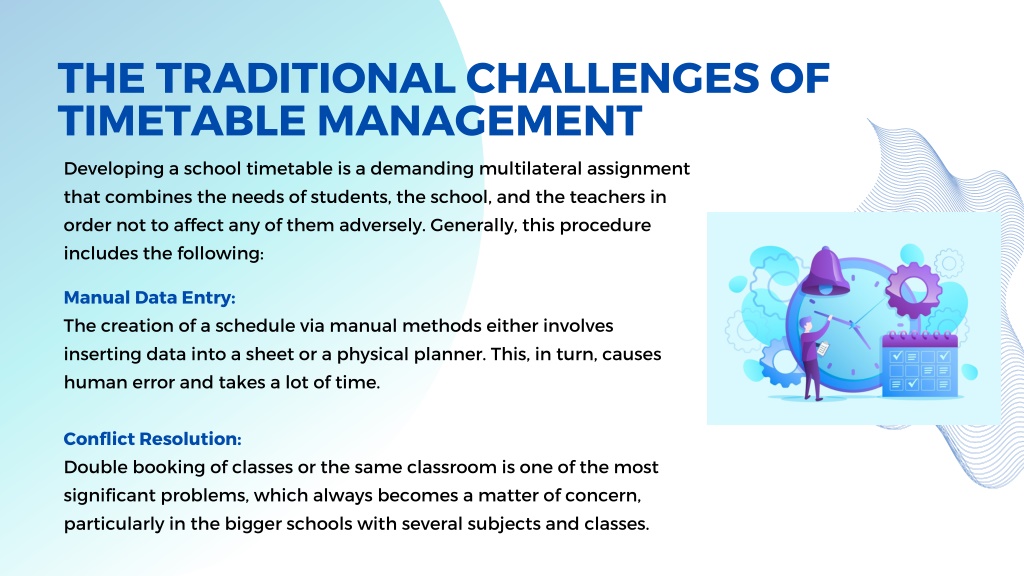 THE TRADITIONAL CHALLENGES OF TIMETABLE MANAGEMENT

Developing a school timetable is a demanding multilateral assignment that combines the needs of students, the school, and the teachers in order not to affect any of them adversely. Generally, this procedure includes the following:

Manual Data Entry:
The creation of a schedule via manual methods either involves inserting data into a sheet or a physical planner. This, in turn, causes human error and takes a lot of time.

Conflict Resolution:
Double booking of classes or the same classroom is one of the most significant problems, which always becomes a matter of concern, particularly in the bigger schools with several subjects and classes.